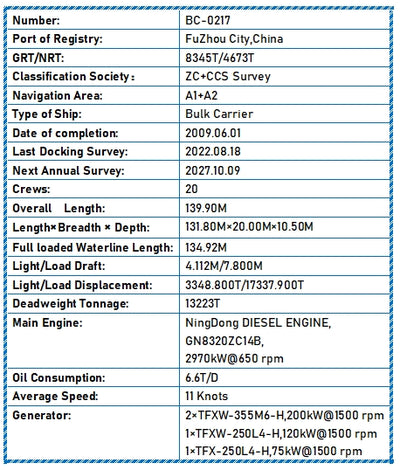 | | |
|---|---|
| Number: | BC-0217 |
| Port of Registry: | FuZhou City,China |
| GRT/NRT: | 8345T/4673T |
| Classification Society： | ZC+CCS Survey |
| Navigation Area: | A1+A2 |
| Type of Ship: | Bulk Carrier |
| Date of completion: | 2009.06.01 |
| Last Docking Survey: | 2022.08.18 |
| Next Annual Survey: | 2027.10.09 |
| Crews: | 20 |
| Overall Length: | 139.90M |
| Length×Breadth × Depth: | 131.80M×20.00M×10.50M |
| Full loaded Waterline Length: | 134.92M |
| Light/Load Draft: | 4.112M/7.800M |
| Light/Load Displacement: | 3348.800T/17337.900T |
| Deadweight Tonnage: | 13223T |
| Main Engine: | NingDong DIESEL ENGINE, GN8320ZC14B, 2970kW@650 rpm |
| Oil Consumption: | 6.6T/D |
| Average Speed: | 11 Knots |
| Generator: | 2×TFXW-355M6-H,200kW@1500 rpm 1×TFXW-250L4-H,120kW@1500 rpm 1×TFX-250L4-H,75kW@1500 rpm |